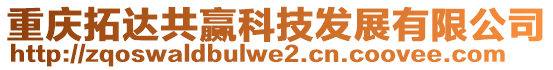 重庆拓达共赢科技发展有限公司
http://zqoswaldbulwe2.cn.coovee.com